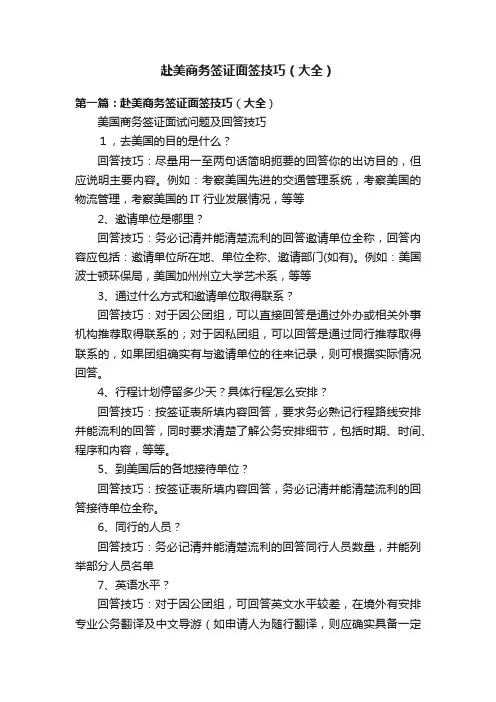 赴美商务签证面签技巧（大全）

第一篇：赴美商务签证面签技巧（大全）

美国商务签证面试问题及回答技巧

1，去美国的目的是什么？

回答技巧：尽量用一至两句话简明扼要的回答你的出访目的，但应说明主要内容。例如：考察美国先进的交通管理系统，考察美国的物流管理，考察美国的IT行业发展情况，等等

2、邀请单位是哪里？

回答技巧：务必记清并能清楚流利的回答邀请单位全称，回答内容应包括：邀请单位所在地、单位全称、邀请部门(如有)。例如：美国波士顿环保局，美国加州州立大学艺术系，等等

3、通过什么方式和邀请单位取得联系？

回答技巧：对于因公团组，可以直接回答是通过外办或相关外事机构推荐取得联系的；对于因私团组，可以回答是通过同行推荐取得联系的，如果团组确实有与邀请单位的往来记录，则可根据实际情况回答。

4、行程计划停留多少天？具体行程怎么安排？

回答技巧：按签证表所填内容回答，要求务必熟记行程路线安排并能流利的回答，同时要求清楚了解公务安排细节，包括时期、时间、程序和内容，等等。

5、到美国后的各地接待单位？

回答技巧：按签证表所填内容回答，务必记清并能清楚流利的回答接待单位全称。

6、同行的人员？

回答技巧：务必记清并能清楚流利的回答同行人员数量，并能列举部分人员名单

7、英语水平？

回答技巧：对于因公团组，可回答英文水平较差，在境外有安排专业公务翻译及中文导游（如申请人为随行翻译，则应确实具备一定